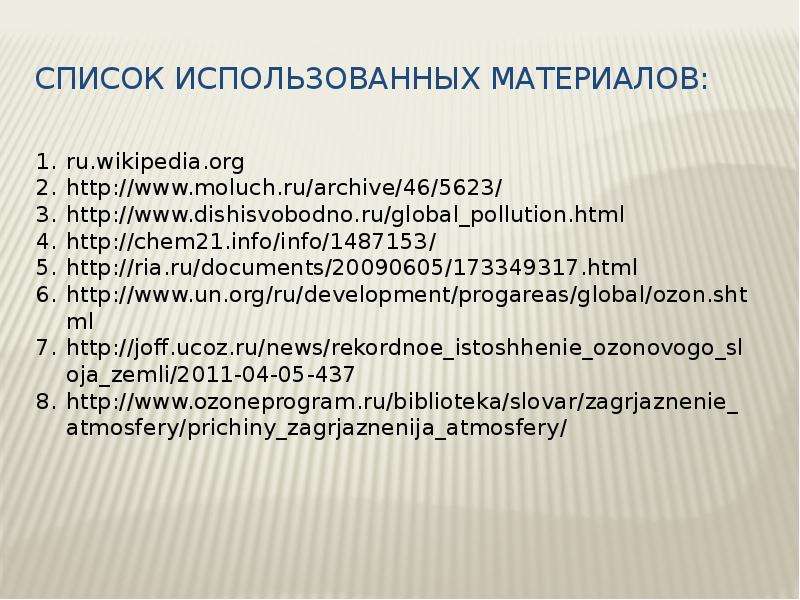 СПИСОК ИСПОЛЬЗОВАННЫХ МАТЕРИАЛОВ:

1. ru.wikipedia.org
2. http://www.moluch.ru/archive/46/5623/
3. http://www.dishisvobodno.ru/global_pollution.html
4. http://chem21.info/info/1487153/
5. http://ria.ru/documents/20090605/173349317.html
6. http://www.un.org/ru/development/progareas/global/ozon.shtml
7. http://joff.ucoz.ru/news/rekordnoe_istoshhenie_ozonovogo_sloja_zemli/2011-04-05-437
8. http://www.ozoneprogram.ru/biblioteka/slovar/zagrjaznenie_atmosfery/prichiny_zagrjaznenija_atmosfery/